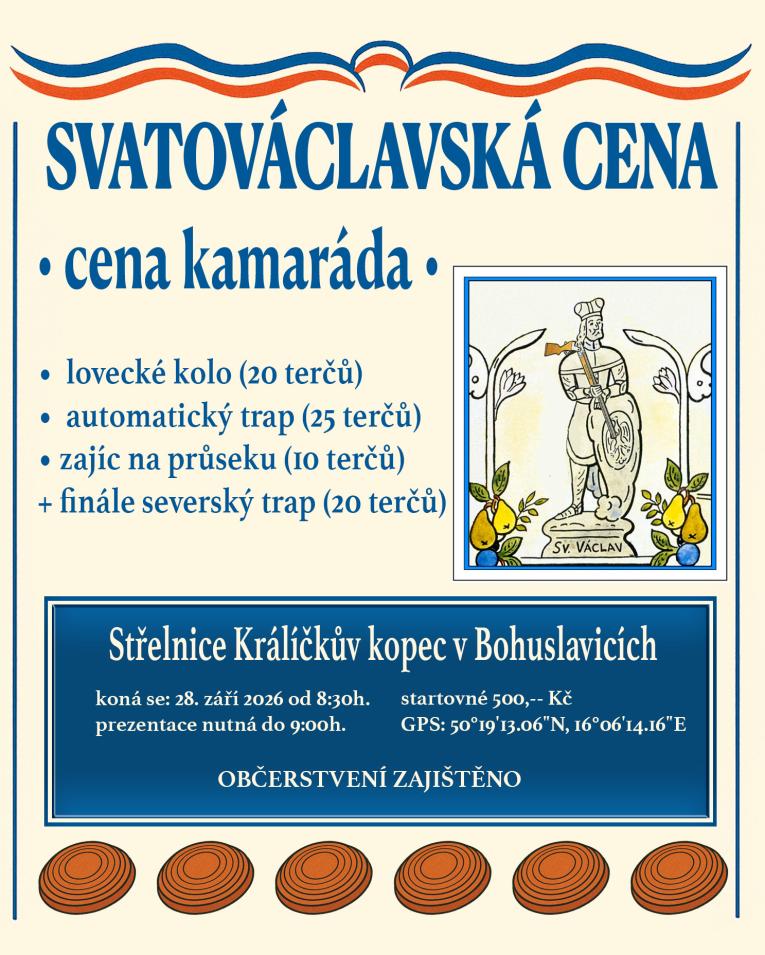 SVATOVÁCLAVSKÁ CENA

• cena kamaráda •

• lovecké kolo (20 terčů)
• automatický trap (25 terčů)
• zajíc na průseku (10 terčů)
+ finále severský trap (20 terčů)

SV. VÁCLAV

Střelnice Králíčkův kopec v Bohuslavicích

koná se: 28. září 2026 od 8:30h.
prezentace nutná do 9:00h.

startovné 500,-- Kč
GPS: 50°19'13.06"N, 16°06'14.16"E

OBČERSTVENÍ ZAJIŠTĚNO